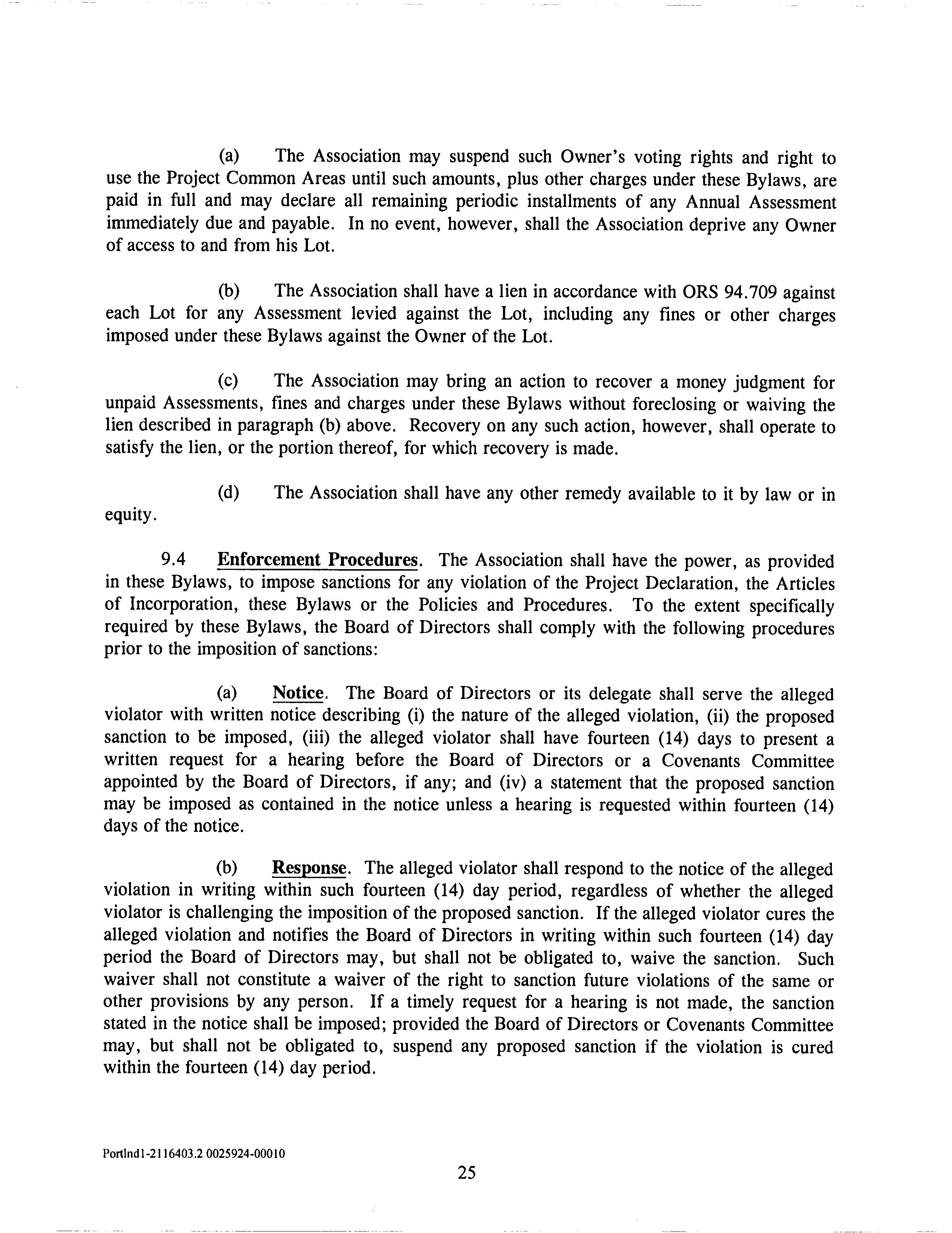 (a) The Association may suspend such Owner's voting rights and right to use the Project Common Areas until such amounts, plus other charges under these Bylaws, are paid in full and may declare all remaining periodic installments of any Annual Assessment immediately due and payable. In no event, however, shall the Association deprive any Owner of access to and from his Lot.

(b) The Association shall have a lien in accordance with ORS 94.709 against each Lot for any Assessment levied against the Lot, including any fines or other charges imposed under these Bylaws against the Owner of the Lot.

(c) The Association may bring an action to recover a money judgment for unpaid Assessments, fines and charges under these Bylaws without foreclosing or waiving the lien described in paragraph (b) above. Recovery on any such action, however, shall operate to satisfy the lien, or the portion thereof, for which recovery is made.

(d) The Association shall have any other remedy available to it by law or in equity.

9.4 Enforcement Procedures. The Association shall have the power, as provided in these Bylaws, to impose sanctions for any violation of the Project Declaration, the Articles of Incorporation, these Bylaws or the Policies and Procedures. To the extent specifically required by these Bylaws, the Board of Directors shall comply with the following procedures prior to the imposition of sanctions:

(a) Notice. The Board of Directors or its delegate shall serve the alleged violator with written notice describing (i) the nature of the alleged violation, (ii) the proposed sanction to be imposed, (iii) the alleged violator shall have fourteen (14) days to present a written request for a hearing before the Board of Directors or a Covenants Committee appointed by the Board of Directors, if any; and (iv) a statement that the proposed sanction may be imposed as contained in the notice unless a hearing is requested within fourteen (14) days of the notice.

(b) Response. The alleged violator shall respond to the notice of the alleged violation in writing within such fourteen (14) day period, regardless of whether the alleged violator is challenging the imposition of the proposed sanction. If the alleged violator cures the alleged violation and notifies the Board of Directors in writing within such fourteen (14) day period the Board of Directors may, but shall not be obligated to, waive the sanction. Such waiver shall not constitute a waiver of the right to sanction future violations of the same or other provisions by any person. If a timely request for a hearing is not made, the sanction stated in the notice shall be imposed; provided the Board of Directors or Covenants Committee may, but shall not be obligated to, suspend any proposed sanction if the violation is cured within the fourteen (14) day period.

Portlnd1-2116403.2 0025924-00010

25